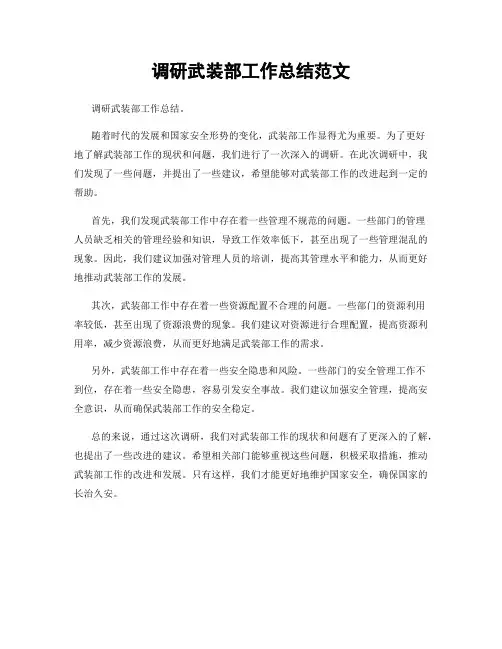 调研武装部工作总结范文

调研武装部工作总结。

随着时代的发展和国家安全形势的变化，武装部工作显得尤为重要。为了更好地了解武装部工作的现状和问题，我们进行了一次深入的调研。在此次调研中，我们发现了一些问题，并提出了一些建议，希望能够对武装部工作的改进起到一定的帮助。

首先，我们发现武装部工作中存在着一些管理不规范的问题。一些部门的管理人员缺乏相关的管理经验和知识，导致工作效率低下，甚至出现了一些管理混乱的现象。因此，我们建议加强对管理人员的培训，提高其管理水平和能力，从而更好地推动武装部工作的发展。

其次，武装部工作中存在着一些资源配置不合理的问题。一些部门的资源利用率较低，甚至出现了资源浪费的现象。我们建议对资源进行合理配置，提高资源利用率，减少资源浪费，从而更好地满足武装部工作的需求。

另外，武装部工作中存在着一些安全隐患和风险。一些部门的安全管理工作不到位，存在着一些安全隐患，容易引发安全事故。我们建议加强安全管理，提高安全意识，从而确保武装部工作的安全稳定。

总的来说，通过这次调研，我们对武装部工作的现状和问题有了更深入的了解，也提出了一些改进的建议。希望相关部门能够重视这些问题，积极采取措施，推动武装部工作的改进和发展。只有这样，我们才能更好地维护国家安全，确保国家的长治久安。